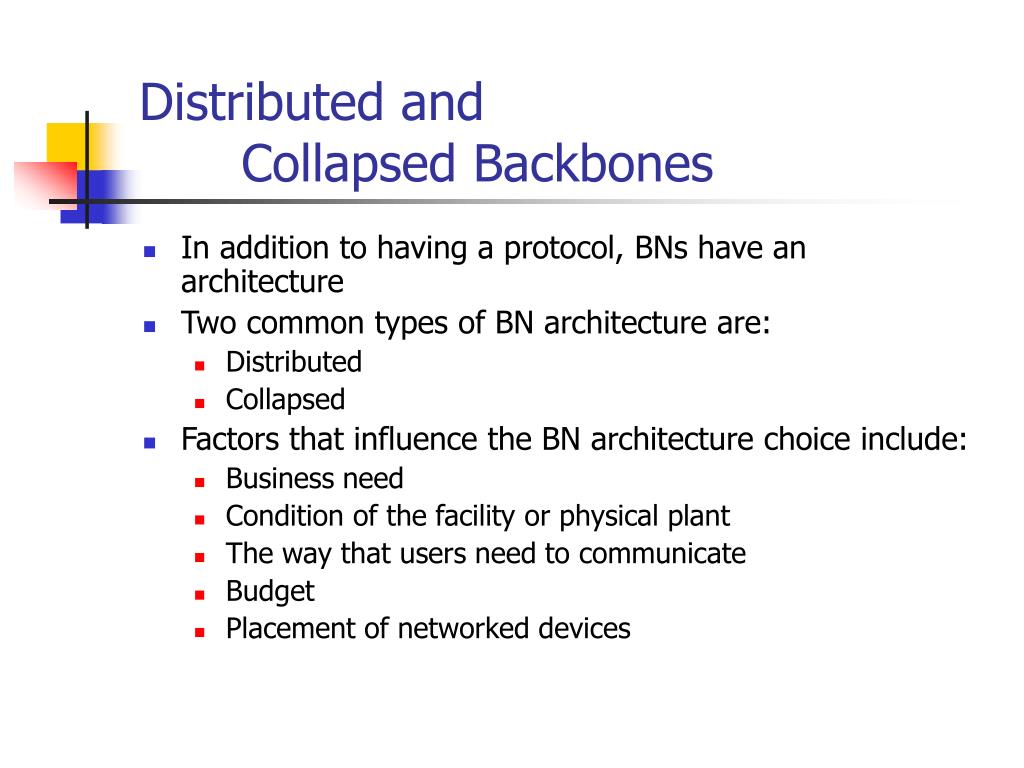 Distributed and
Collapsed Backbones

- In addition to having a protocol, BNs have an architecture
- Two common types of BN architecture are:
  - Distributed
  - Collapsed
- Factors that influence the BN architecture choice include:
  - Business need
  - Condition of the facility or physical plant
  - The way that users need to communicate
  - Budget
  - Placement of networked devices